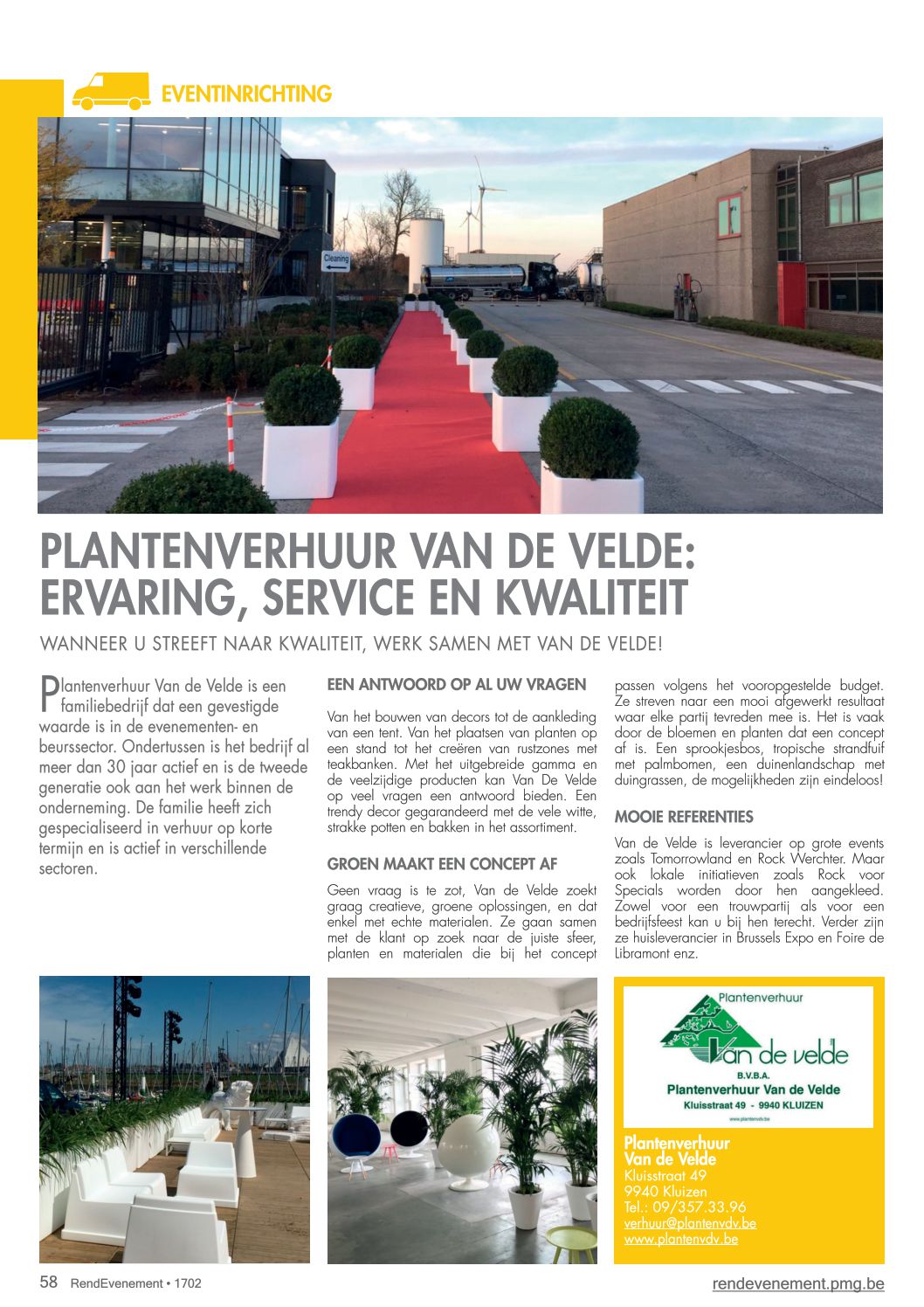 EVENTINRICHTING

Cleaning

PLANTENVERHUUR VAN DE VELDE: ERVARING, SERVICE EN KWALITEIT

WANNEER U STREEFT NAAR KWALITEIT, WERK SAMEN MET VAN DE VELDE!

Plantenverhuur Van de Velde is een familiebedrijf dat een gevestigde waarde is in de evenementen- en beurssector. Ondertussen is het bedrijf al meer dan 30 jaar actief en is de tweede generatie ook aan het werk binnen de onderneming. De familie heeft zich gespecialiseerd in verhuur op korte termijn en is actief in verschillende sectoren.

EEN ANTWOORD OP AL UW VRAGEN

Van het bouwen van decors tot de aankleding van een tent. Van het plaatsen van planten op een stand tot het creëren van rustzones met teakbanken. Met het uitgebreide gamma en de veelzijdige producten kan Van De Velde op veel vragen een antwoord bieden. Een trendy decor gegarandeerd met de vele witte, strakke potten en bakken in het assortiment.

GROEN MAAKT EEN CONCEPT AF

Geen vraag is te zot, Van de Velde zoekt graag creatieve, groene oplossingen, en dat enkel met echte materialen. Ze gaan samen met de klant op zoek naar de juiste sfeer, planten en materialen die bij het concept passen volgens het vooropgestelde budget. Ze streven naar een mooi afgewerkt resultaat waar elke partij tevreden mee is. Het is vaak door de bloemen en planten dat een concept af is. Een sprookjesbos, tropische strandfuif met palmbomen, een duinenlandschap met duingrassen, de mogelijkheden zijn eindeloos!

MOOIE REFERENTIES

Van de Velde is leverancier op grote events zoals Tomorrowland en Rock Werchter. Maar ook lokale initiatieven zoals Rock voor Specials worden door hen aangekleed. Zowel voor een trouwpartij als voor een bedrijfsfeest kan u bij hen terecht. Verder zijn ze huisleverancier in Brussels Expo en Foire de Libramont enz.

Plantenverhuur
Van de velde
B.V.B.A.
Plantenverhuur Van de Velde
Kluisstraat 49 - 9940 KLUIZEN
www.plantenvdv.be

Plantenverhuur Van de Velde
Kluisstraat 49
9940 Kluizen
Tel.: 09/357.33.96
verhuur@plantenvdv.be
www.plantenvdv.be

58 RendEvenement • 1702

rendevenement.pmg.be